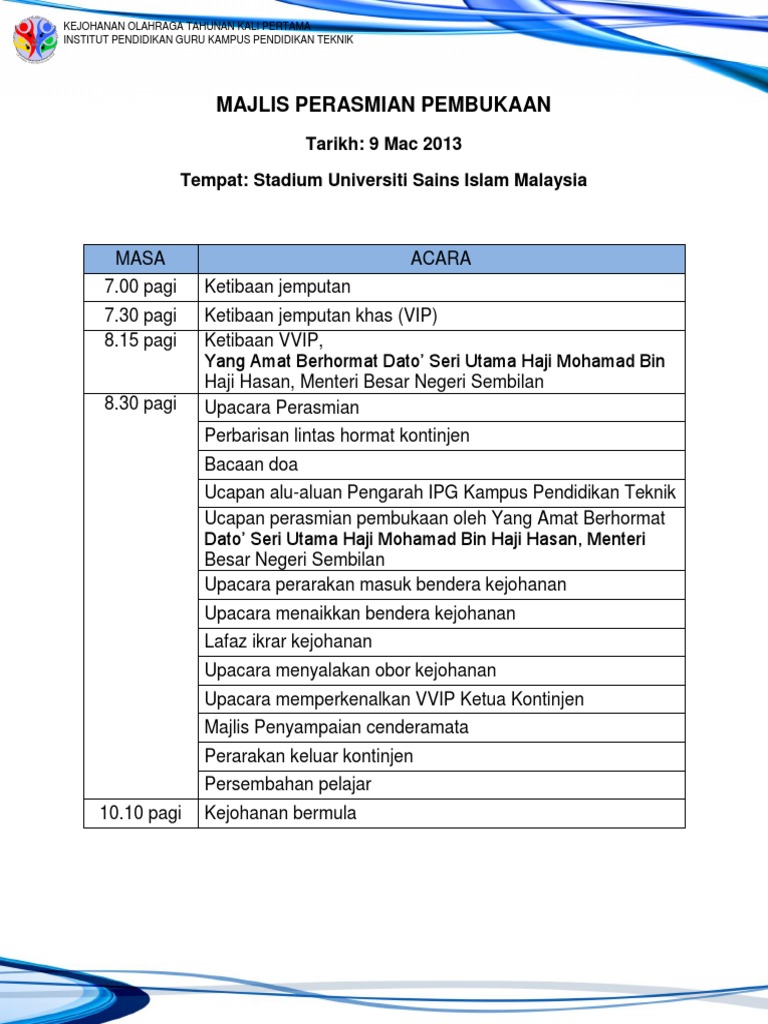 KEJOHANAN OLAHRAGA TAHUNAN KALI PERTAMA
INSTITUT PENDIDIKAN GURU KAMPUS PENDIDIKAN TEKNIK

MAJLIS PERASMIAN PEMBUKAAN

Tarikh: 9 Mac 2013

Tempat: Stadium Universiti Sains Islam Malaysia

| MASA | ACARA |
|---|---|
| 7.00 pagi | Ketibaan jemputan |
| 7.30 pagi | Ketibaan jemputan khas (VIP) |
| 8.15 pagi | Ketibaan VVIP, Yang Amat Berhormat Dato' Seri Utama Haji Mohamad Bin Haji Hasan, Menteri Besar Negeri Sembilan |
| 8.30 pagi | Upacara Perasmian |
| | Perbarisan lintas hormat kontinjen |
| | Bacaan doa |
| | Ucapan alu-aluan Pengarah IPG Kampus Pendidikan Teknik |
| | Ucapan perasmian pembukaan oleh Yang Amat Berhormat Dato' Seri Utama Haji Mohamad Bin Haji Hasan, Menteri Besar Negeri Sembilan |
| | Upacara perarakan masuk bendera kejohanan |
| | Upacara menaikkan bendera kejohanan |
| | Lafaz ikrar kejohanan |
| | Upacara menyalakan obor kejohanan |
| | Upacara memperkenalkan VVIP Ketua Kontinjen |
| | Majlis Penyampaian cenderamata |
| | Perarakan keluar kontinjen |
| | Persembahan pelajar |
| 10.10 pagi | Kejohanan bermula |